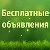 Бесплатные объявления